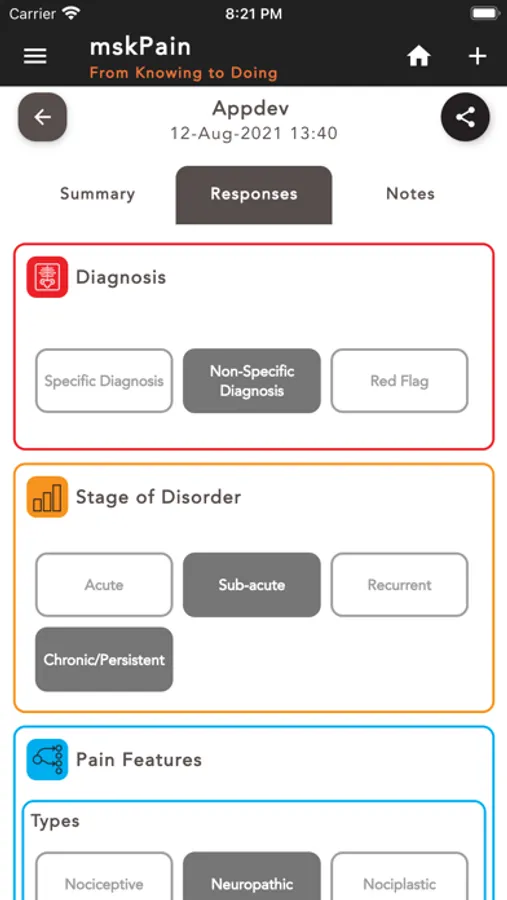 Carrier 8:21 PM

mskPain
From Knowing to Doing

Appdev
12-Aug-2021 13:40

Summary Responses Notes

Diagnosis

Specific Diagnosis Non-Specific Diagnosis Red Flag

Stage of Disorder

Acute Sub-acute Recurrent
Chronic/Persistent

Pain Features

Types

Nociceptive Neuropathic Nociplastic